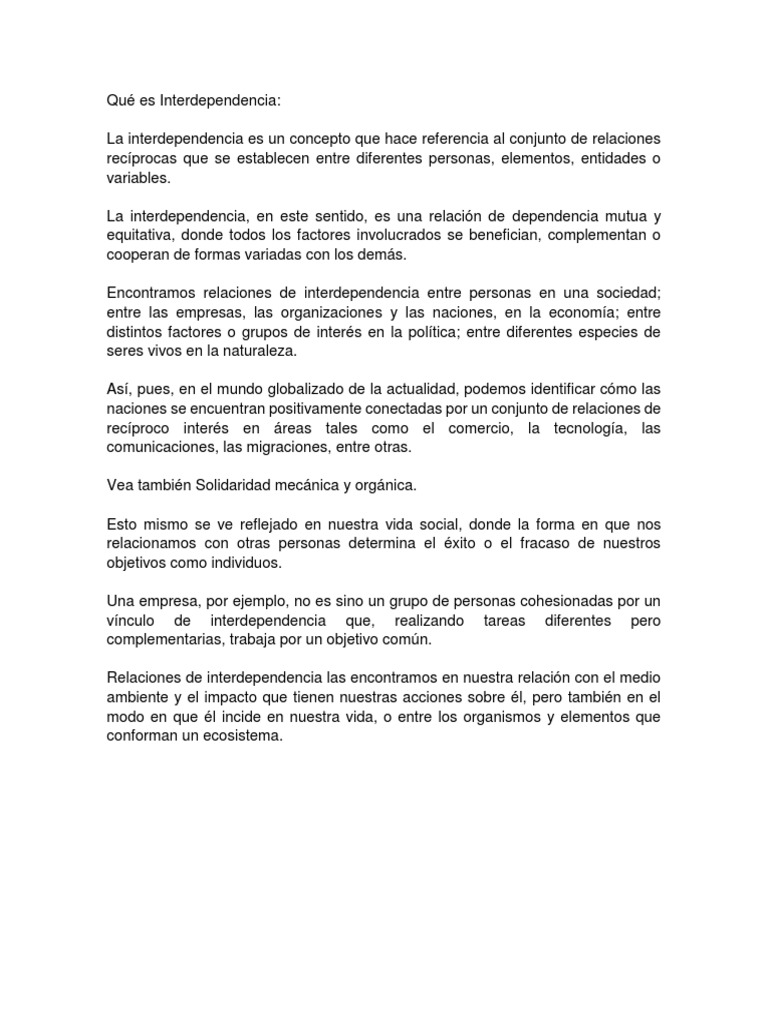 Qué es Interdependencia:

La interdependencia es un concepto que hace referencia al conjunto de relaciones recíprocas que se establecen entre diferentes personas, elementos, entidades o variables.

La interdependencia, en este sentido, es una relación de dependencia mutua y equitativa, donde todos los factores involucrados se benefician, complementan o cooperan de formas variadas con los demás.

Encontramos relaciones de interdependencia entre personas en una sociedad; entre las empresas, las organizaciones y las naciones, en la economía; entre distintos factores o grupos de interés en la política; entre diferentes especies de seres vivos en la naturaleza.

Así, pues, en el mundo globalizado de la actualidad, podemos identificar cómo las naciones se encuentran positivamente conectadas por un conjunto de relaciones de recíproco interés en áreas tales como el comercio, la tecnología, las comunicaciones, las migraciones, entre otras.

Vea también Solidaridad mecánica y orgánica.

Esto mismo se ve reflejado en nuestra vida social, donde la forma en que nos relacionamos con otras personas determina el éxito o el fracaso de nuestros objetivos como individuos.

Una empresa, por ejemplo, no es sino un grupo de personas cohesionadas por un vínculo de interdependencia que, realizando tareas diferentes pero complementarias, trabaja por un objetivo común.

Relaciones de interdependencia las encontramos en nuestra relación con el medio ambiente y el impacto que tienen nuestras acciones sobre él, pero también en el modo en que él incide en nuestra vida, o entre los organismos y elementos que conforman un ecosistema.